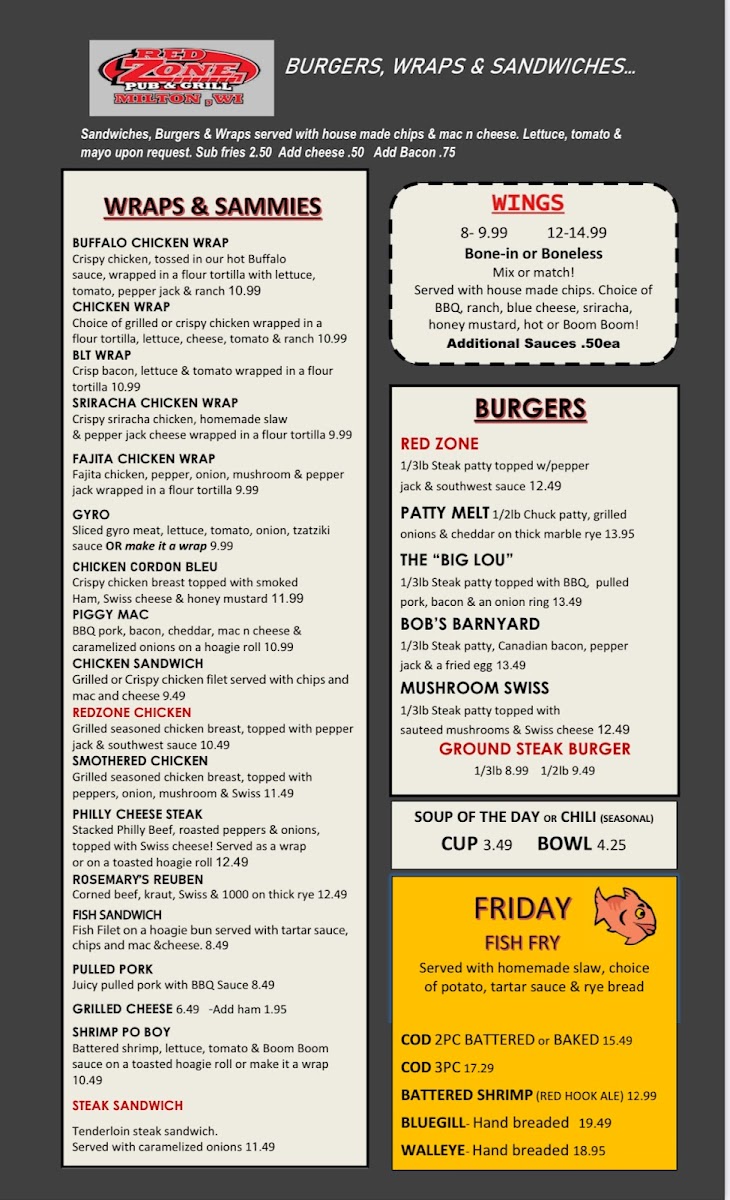 RED ZONE
PUB & GRILL
MILTON, WI

BURGERS, WRAPS & SANDWICHES...

Sandwiches, Burgers & Wraps served with house made chips & mac n cheese. Lettuce, tomato & mayo upon request. Sub fries 2.50 Add cheese .50 Add Bacon .75

WRAPS & SAMMIES

BUFFALO CHICKEN WRAP
Crispy chicken, tossed in our hot Buffalo sauce, wrapped in a flour tortilla with lettuce, tomato, pepper jack & ranch 10.99

CHICKEN WRAP
Choice of grilled or crispy chicken wrapped in a flour tortilla, lettuce, cheese, tomato & ranch 10.99

BLT WRAP
Crisp bacon, lettuce & tomato wrapped in a flour tortilla 10.99

SRIRACHA CHICKEN WRAP
Crispy sriracha chicken, homemade slaw & pepper jack cheese wrapped in a flour tortilla 9.99

FAJITA CHICKEN WRAP
Fajita chicken, pepper, onion, mushroom & pepper jack wrapped in a flour tortilla 9.99

GYRO
Sliced gyro meat, lettuce, tomato, onion, tzatziki sauce OR make it a wrap 9.99

CHICKEN CORDON BLEU
Crispy chicken breast topped with smoked Ham, Swiss cheese & honey mustard 11.99

PIGGY MAC
BBQ pork, bacon, cheddar, mac n cheese & caramelized onions on a hoagie roll 10.99

CHICKEN SANDWICH
Grilled or Crispy chicken filet served with chips and mac and cheese 9.49

REDZONE CHICKEN
Grilled seasoned chicken breast, topped with pepper jack & southwest sauce 10.49

SMOTHERED CHICKEN
Grilled seasoned chicken breast, topped with peppers, onion, mushroom & Swiss 11.49

PHILLY CHEESE STEAK
Stacked Philly Beef, roasted peppers & onions, topped with Swiss cheese! Served as a wrap or on a toasted hoagie roll 12.49

ROSEMARY'S REUBEN
Corned beef, kraut, Swiss & 1000 on thick rye 12.49

FISH SANDWICH
Fish Filet on a hoagie bun served with tartar sauce, chips and mac &cheese. 8.49

PULLED PORK
Juicy pulled pork with BBQ Sauce 8.49

GRILLED CHEESE 6.49 -Add ham 1.95

SHRIMP PO BOY
Battered shrimp, lettuce, tomato & Boom Boom sauce on a toasted hoagie roll or make it a wrap 10.49

STEAK SANDWICH

Tenderloin steak sandwich.
Served with caramelized onions 11.49

WINGS
8- 9.99 12-14.99
Bone-in or Boneless
Mix or match!
Served with house made chips. Choice of BBQ, ranch, blue cheese, sriracha, honey mustard, hot or Boom Boom!
Additional Sauces .50ea

BURGERS

RED ZONE
1/3lb Steak patty topped w/pepper jack & southwest sauce 12.49

PATTY MELT 1/2lb Chuck patty, grilled onions & cheddar on thick marble rye 13.95

THE "BIG LOU"
1/3lb Steak patty topped with BBQ, pulled pork, bacon & an onion ring 13.49

BOB'S BARNYARD
1/3lb Steak patty, Canadian bacon, pepper jack & a fried egg 13.49

MUSHROOM SWISS
1/3lb Steak patty topped with sauteed mushrooms & Swiss cheese 12.49

GROUND STEAK BURGER
1/3lb 8.99 1/2lb 9.49

SOUP OF THE DAY OR CHILI (SEASONAL)
CUP 3.49 BOWL 4.25

FRIDAY
FISH FRY
Served with homemade slaw, choice of potato, tartar sauce & rye bread

COD 2PC BATTERED or BAKED 15.49
COD 3PC 17.29
BATTERED SHRIMP (RED HOOK ALE) 12.99
BLUEGILL- Hand breaded 19.49
WALLEYE- Hand breaded 18.95